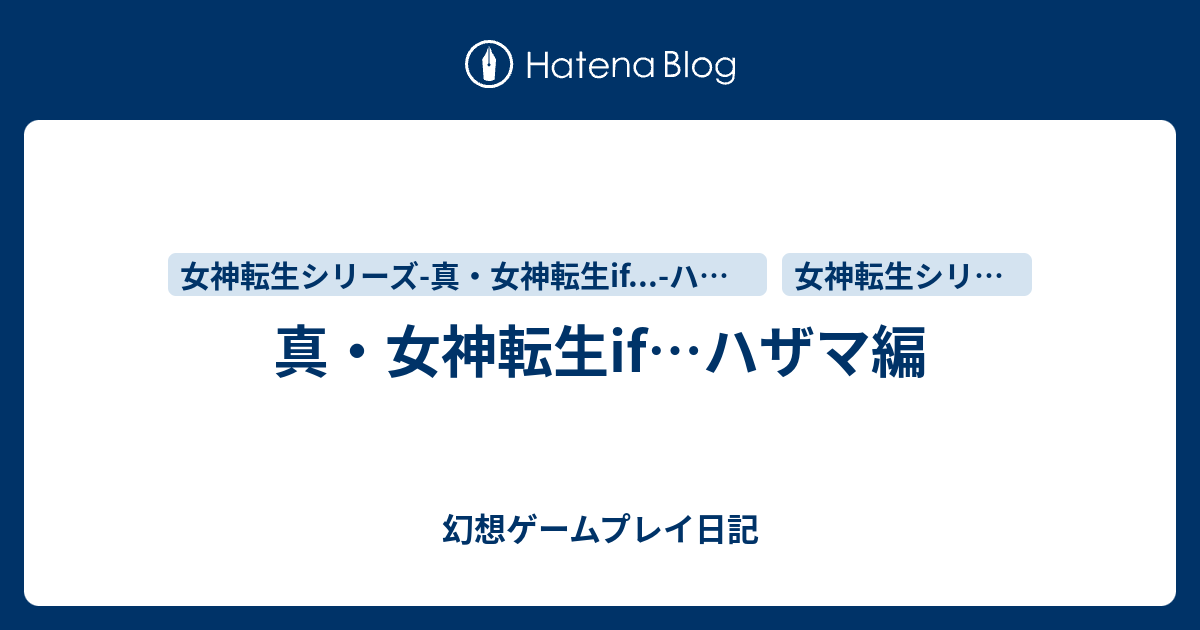 Hatena Blog

女神転生シリーズ-真・女神転生if...-ハ…

女神転生シリ…

真・女神転生if…ハザマ編

幻想ゲームプレイ日記